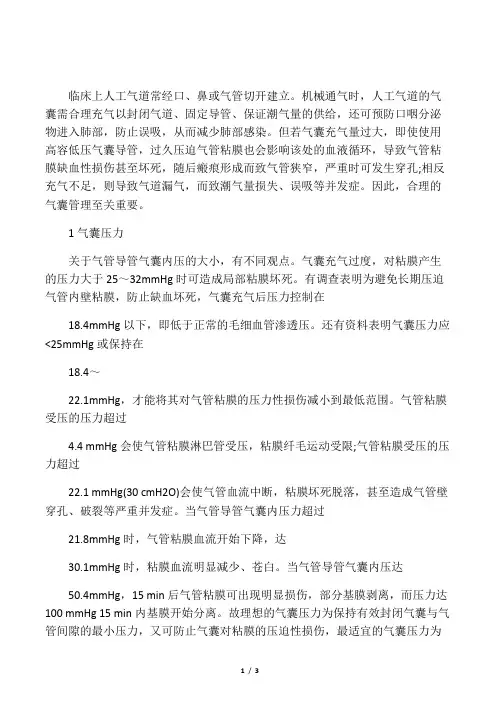 临床上人工气道常经口、鼻或气管切开建立。机械通气时，人工气道的气囊需合理充气以封闭气道、固定导管、保证潮气量的供给，还可预防口咽分泌物进入肺部，防止误吸，从而减少肺部感染。但若气囊充气量过大，即使使用高容低压气囊导管，过久压迫气管粘膜也会影响该处的血液循环，导致气管粘膜缺血性损伤甚至坏死，随后瘢痕形成而致气管狭窄，严重时可发生穿孔;相反充气不足，则导致气道漏气，而致潮气量损失、误吸等并发症。因此，合理的气囊管理至关重要。

1 气囊压力

关于气管导管气囊内压的大小，有不同观点。气囊充气过度，对粘膜产生的压力大于 25～32mmHg 时可造成局部粘膜坏死。有调查表明为避免长期压迫气管内壁粘膜，防止缺血坏死，气囊充气后压力控制在

18.4mmHg 以下，即低于正常的毛细血管渗透压。还有资料表明气囊压力应<25mmHg 或保持在

18.4～

22.1mmHg，才能将其对气管粘膜的压力性损伤减小到最低范围。气管粘膜受压的压力超过

4.4 mmHg 会使气管粘膜淋巴管受压，粘膜纤毛运动受限;气管粘膜受压的压力超过

22.1 mmHg(30 cmH2O)会使气管血流中断，粘膜坏死脱落，甚至造成气管壁穿孔、破裂等严重并发症。当气管导管气囊内压力超过

21.8mmHg 时，气管粘膜血流开始下降，达

30.1mmHg 时，粘膜血流明显减少、苍白。当气管导管气囊内压达

50.4mmHg，15 min 后气管粘膜可出现明显损伤，部分基膜剥离，而压力达 100 mmHg 15 min 内基膜开始分离。故理想的气囊压力为保持有效封闭气囊与气管间隙的最小压力，又可防止气囊对粘膜的压迫性损伤，最适宜的气囊压力为

1 / 3